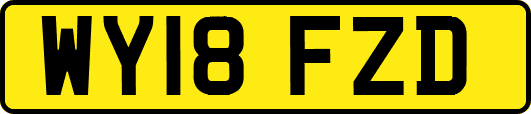 WY18 FZD